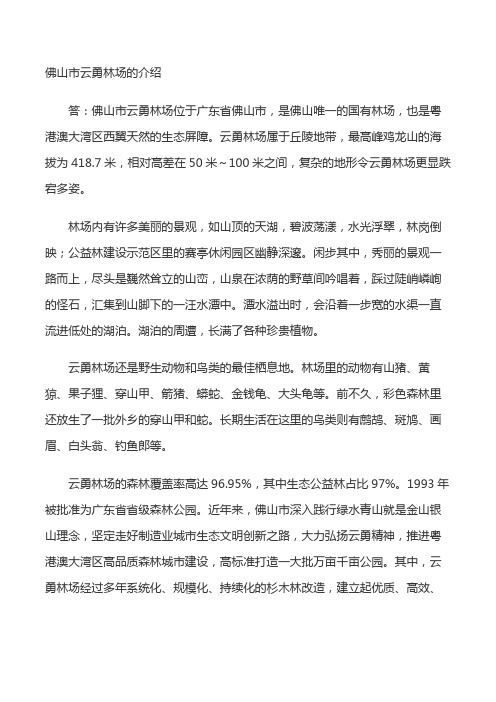 佛山市云勇林场的介绍

答：佛山市云勇林场位于广东省佛山市，是佛山唯一的国有林场，也是粤港澳大湾区西翼天然的生态屏障。云勇林场属于丘陵地带，最高峰鸡龙山的海拔为 418.7 米，相对高差在 50 米～100 米之间，复杂的地形令云勇林场更显跌宕多姿。

林场内有许多美丽的景观，如山顶的天湖，碧波荡漾，水光浮翠，林岗倒映；公益林建设示范区里的赛亭休闲园区幽静深邃。闲步其中，秀丽的景观一路而上，尽头是巍然耸立的山峦，山泉在浓荫的野草间吟唱着，踩过陡峭嶙峋的怪石，汇集到山脚下的一汪水潭中。潭水溢出时，会沿着一步宽的水渠一直流进低处的湖泊。湖泊的周遭，长满了各种珍贵植物。

云勇林场还是野生动物和鸟类的最佳栖息地。林场里的动物有山猪、黄猄、果子狸、穿山甲、箭猪、蟒蛇、金钱龟、大头龟等。前不久，彩色森林里还放生了一批外乡的穿山甲和蛇。长期生活在这里的鸟类则有鹧鸪、斑鸠、画眉、白头翁、钓鱼郎等。

云勇林场的森林覆盖率高达 96.95%，其中生态公益林占比 97%。1993 年被批准为广东省省级森林公园。近年来，佛山市深入践行绿水青山就是金山银山理念，坚定走好制造业城市生态文明创新之路，大力弘扬云勇精神，推进粤港澳大湾区高品质森林城市建设，高标准打造一大批万亩千亩公园。其中，云勇林场经过多年系统化、规模化、持续化的杉木林改造，建立起优质、高效、